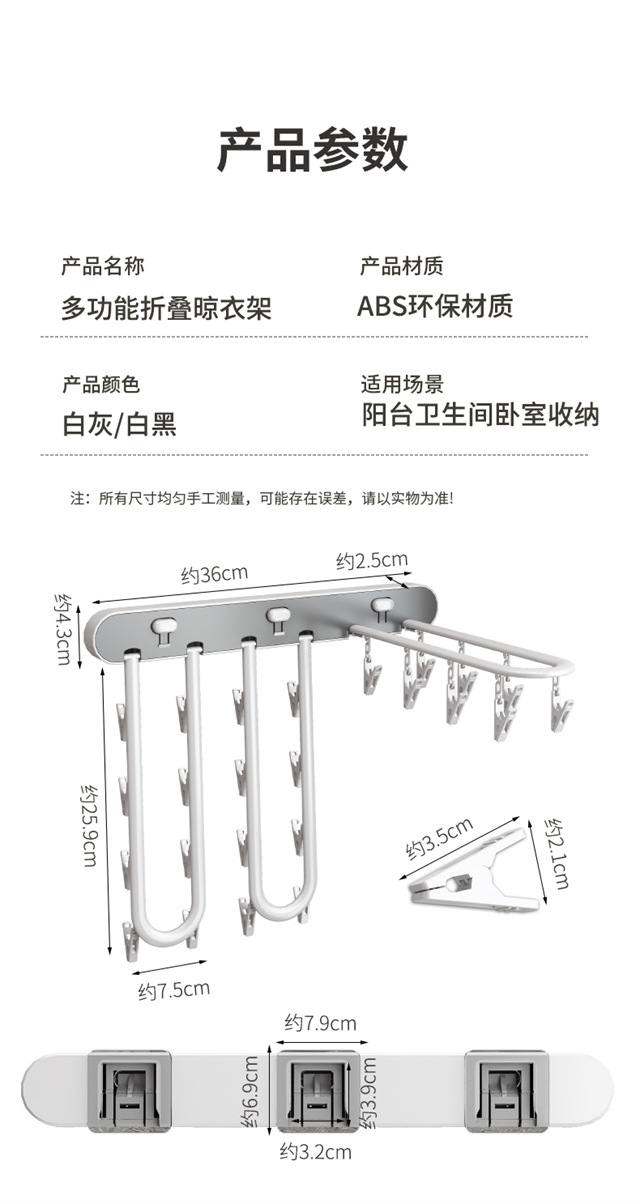 产品参数

产品名称
多功能折叠晾衣架

产品材质
ABS环保材质

产品颜色
白灰/白黑

适用场景
阳台卫生间卧室收纳

注：所有尺寸均匀手工测量，可能存在误差，请以实物为准!

约36cm
约2.5cm
约4.3cm
约25.9cm
约7.5cm
约3.5cm
约2.1cm
约7.9cm
约6.9cm
约3.9cm
约3.2cm